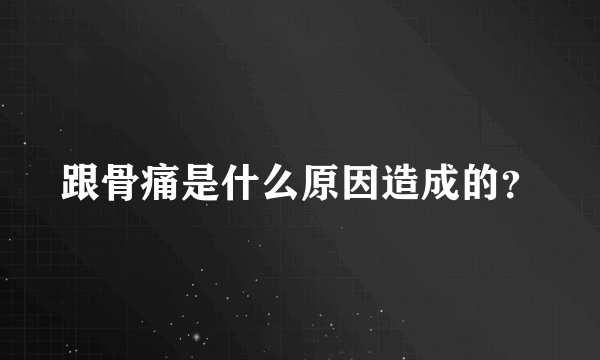 跟骨痛是什么原因造成的?